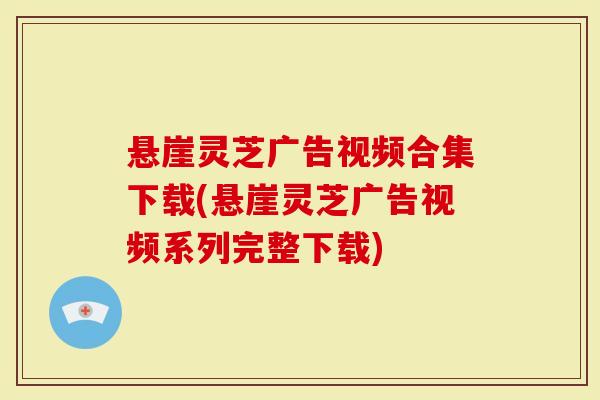 悬崖灵芝广告视频合集下载(悬崖灵芝广告视频系列完整下载)